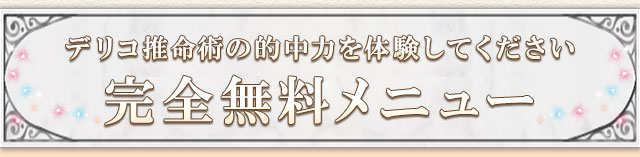 デリコ推命術の的中力を体験してください

完全無料メニュー